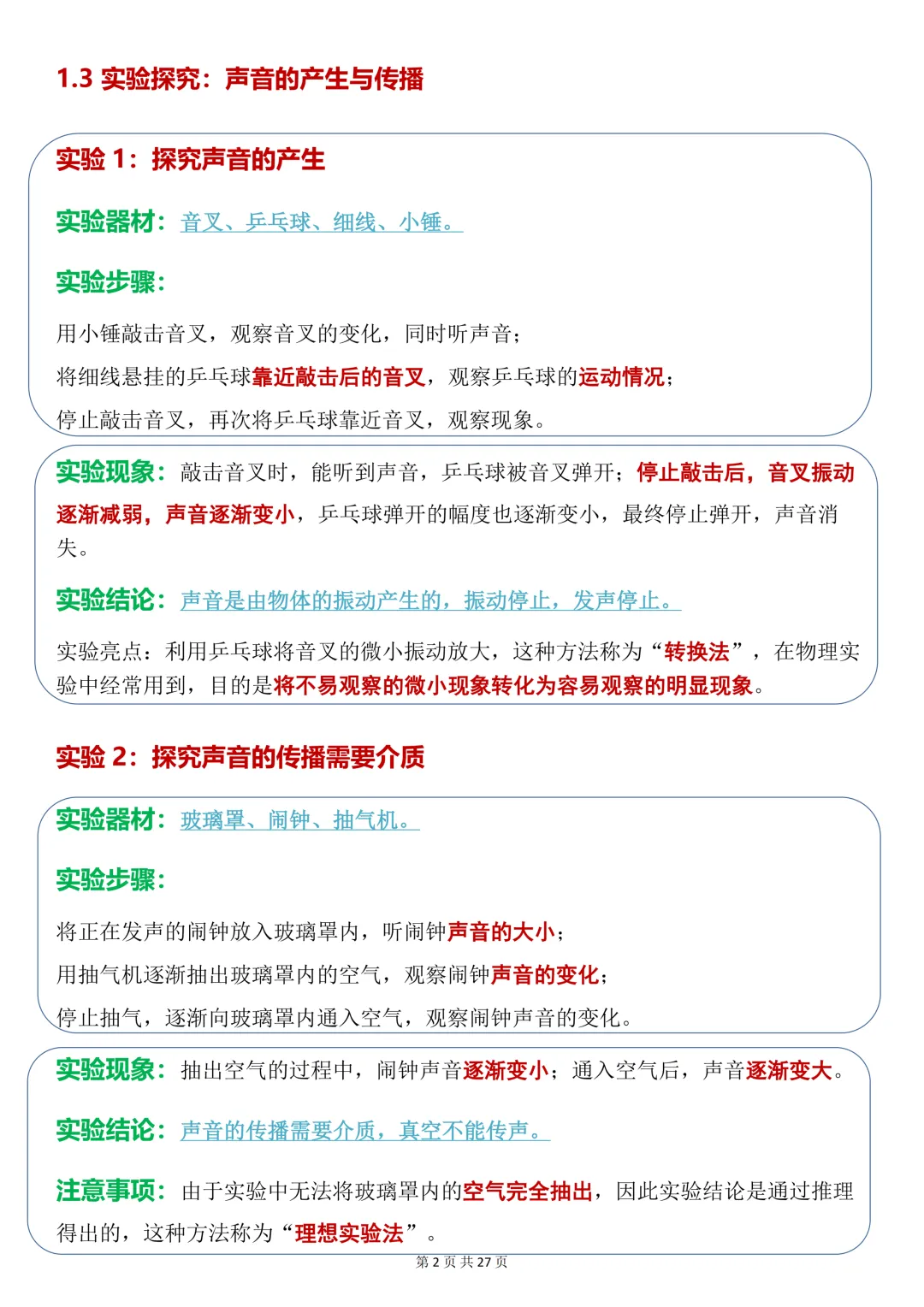 1.3 实验探究：声音的产生与传播

实验 1：探究声音的产生

实验器材：音叉、乒乓球、细线、小锤。

实验步骤：

用小锤敲击音叉，观察音叉的变化，同时听声音；

将细线悬挂的乒乓球靠近敲击后的音叉，观察乒乓球的运动情况；

停止敲击音叉，再次将乒乓球靠近音叉，观察现象。

实验现象：敲击音叉时，能听到声音，乒乓球被音叉弹开；停止敲击后，音叉振动逐渐减弱，声音逐渐变小，乒乓球弹开的幅度也逐渐变小，最终停止弹开，声音消失。

实验结论：声音是由物体的振动产生的，振动停止，发声停止。

实验亮点：利用乒乓球将音叉的微小振动放大，这种方法称为“转换法”，在物理实验中经常用到，目的是将不易观察的微小现象转化为容易观察的明显现象。

实验 2：探究声音的传播需要介质

实验器材：玻璃罩、闹钟、抽气机。

实验步骤：

将正在发声的闹钟放入玻璃罩内，听闹钟声音的大小；

用抽气机逐渐抽出玻璃罩内的空气，观察闹钟声音的变化；

停止抽气，逐渐向玻璃罩内通入空气，观察闹钟声音的变化。

实验现象：抽出空气的过程中，闹钟声音逐渐变小；通入空气后，声音逐渐变大。

实验结论：声音的传播需要介质，真空不能传声。

注意事项：由于实验中无法将玻璃罩内的空气完全抽出，因此实验结论是通过推理得出的，这种方法称为“理想实验法”。

第 2 页 共 27 页